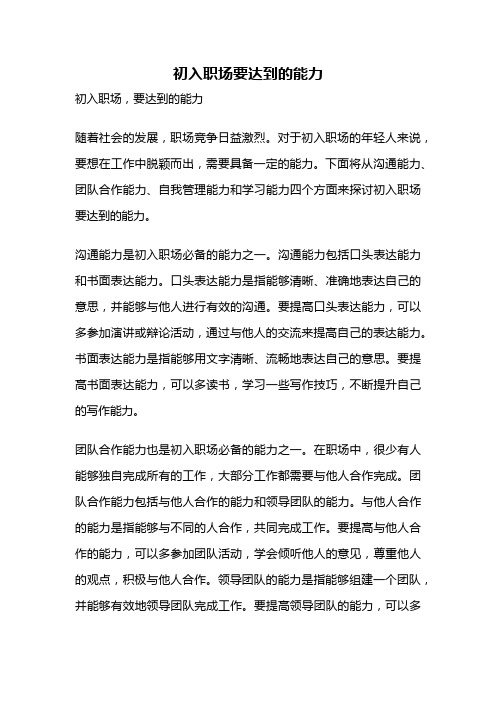 初入职场要达到的能力

初入职场，要达到的能力

随着社会的发展，职场竞争日益激烈。对于初入职场的年轻人来说，要想在工作中脱颖而出，需要具备一定的能力。下面将从沟通能力、团队合作能力、自我管理能力和学习能力四个方面来探讨初入职场要达到的能力。

沟通能力是初入职场必备的能力之一。沟通能力包括口头表达能力和书面表达能力。口头表达能力是指能够清晰、准确地表达自己的意思，并能够与他人进行有效的沟通。要提高口头表达能力，可以多参加演讲或辩论活动，通过与他人的交流来提高自己的表达能力。书面表达能力是指能够用文字清晰、流畅地表达自己的意思。要提高书面表达能力，可以多读书，学习一些写作技巧，不断提升自己的写作能力。

团队合作能力也是初入职场必备的能力之一。在职场中，很少有人能够独自完成所有的工作，大部分工作都需要与他人合作完成。团队合作能力包括与他人合作的能力和领导团队的能力。与他人合作的能力是指能够与不同的人合作，共同完成工作。要提高与他人合作的能力，可以多参加团队活动，学会倾听他人的意见，尊重他人的观点，积极与他人合作。领导团队的能力是指能够组建一个团队，并能够有效地领导团队完成工作。要提高领导团队的能力，可以多